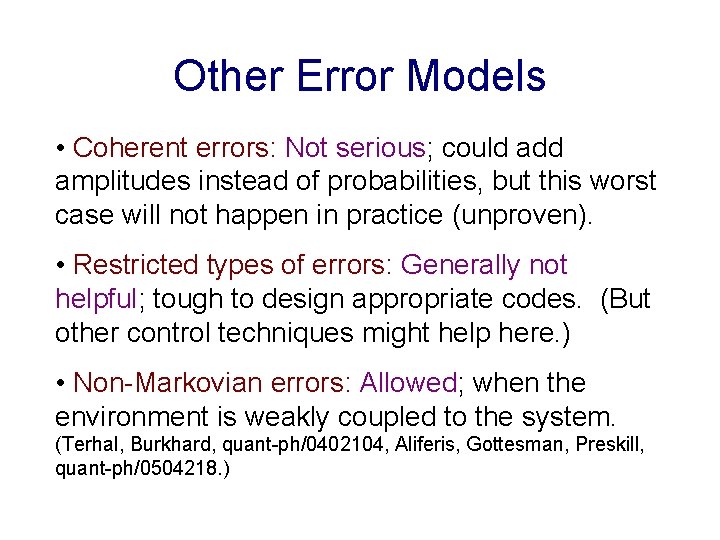 Other Error Models

• Coherent errors: Not serious; could add amplitudes instead of probabilities, but this worst case will not happen in practice (unproven).

• Restricted types of errors: Generally not helpful; tough to design appropriate codes.  (But other control techniques might help here.)

• Non-Markovian errors: Allowed; when the environment is weakly coupled to the system. (Terhal, Burkhard, quant-ph/0402104, Aliferis, Gottesman, Preskill, quant-ph/0504218.)